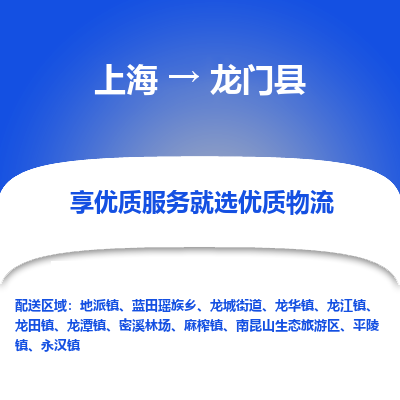 上海 → 龙门县

享优质服务就选优质物流

配送区域：地派镇、蓝田瑶族乡、龙城街道、龙华镇、龙江镇、龙田镇、龙潭镇、密溪林场、麻榨镇、南昆山生态旅游区、平陵镇、永汉镇